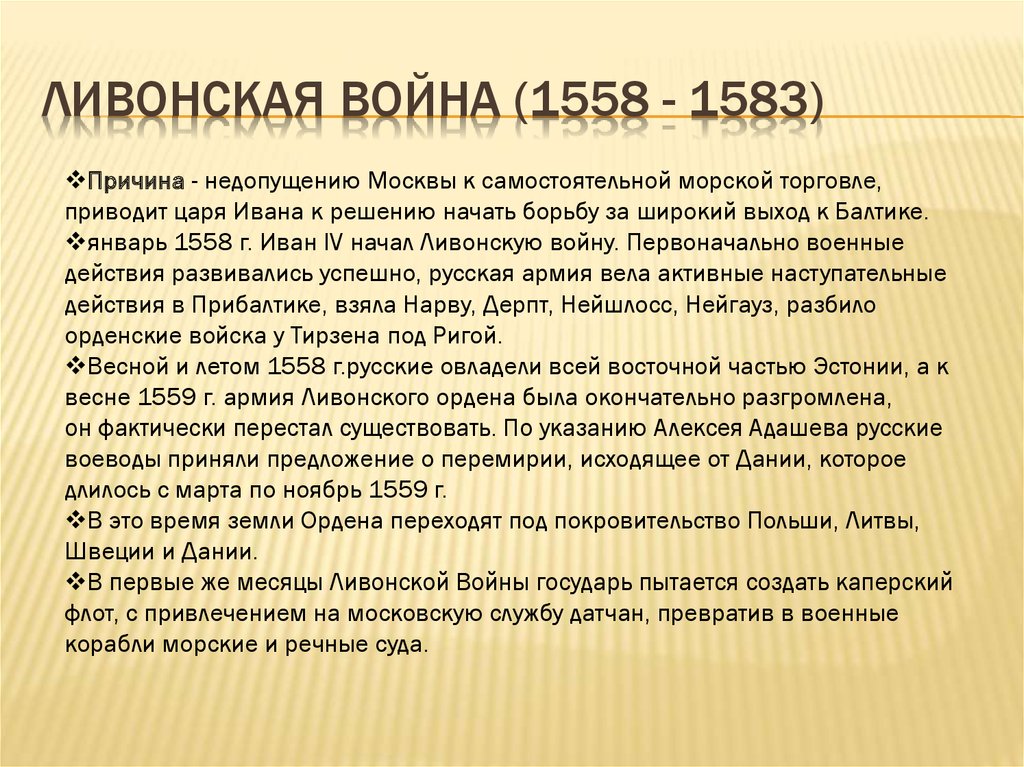 ЛИВОНСКАЯ ВОЙНА (1558 - 1583)

❖Причина - недопущению Москвы к самостоятельной морской торговле, приводит царя Ивана к решению начать борьбу за широкий выход к Балтике.
❖январь 1558 г. Иван IV начал Ливонскую войну. Первоначально военные действия развивались успешно, русская армия вела активные наступательные действия в Прибалтике, взяла Нарву, Дерпт, Нейшлосс, Нейгауз, разбило орденские войска у Тирзена под Ригой.
❖Весной и летом 1558 г.русские овладели всей восточной частью Эстонии, а к весне 1559 г. армия Ливонского ордена была окончательно разгромлена, он фактически перестал существовать. По указанию Алексея Адашева русские воеводы приняли предложение о перемирии, исходящее от Дании, которое длилось с марта по ноябрь 1559 г.
❖В это время земли Ордена переходят под покровительство Польши, Литвы, Швеции и Дании.
❖В первые же месяцы Ливонской Войны государь пытается создать каперский флот, с привлечением на московскую службу датчан, превратив в военные корабли морские и речные суда.